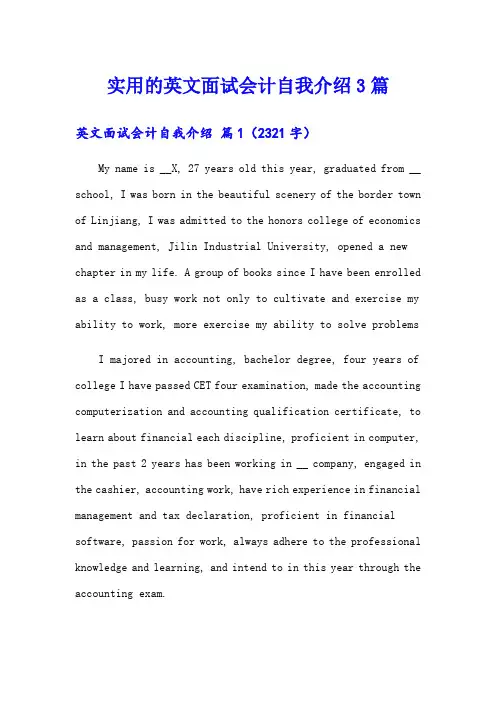 实用的英文面试会计自我介绍3篇

英文面试会计自我介绍 篇1（2321字）

My name is __X, 27 years old this year, graduated from __ school, I was born in the beautiful scenery of the border town of Linjiang, I was admitted to the honors college of economics and management, Jilin Industrial University, opened a new chapter in my life. A group of books since I have been enrolled as a class, busy work not only to cultivate and exercise my ability to work, more exercise my ability to solve problems

I majored in accounting, bachelor degree, four years of college I have passed CET four examination, made the accounting computerization and accounting qualification certificate, to learn about financial each discipline, proficient in computer, in the past 2 years has been working in __ company, engaged in the cashier, accounting work, have rich experience in financial management and tax declaration, proficient in financial software, passion for work, always adhere to the professional knowledge and learning, and intend to in this year through the accounting exam.